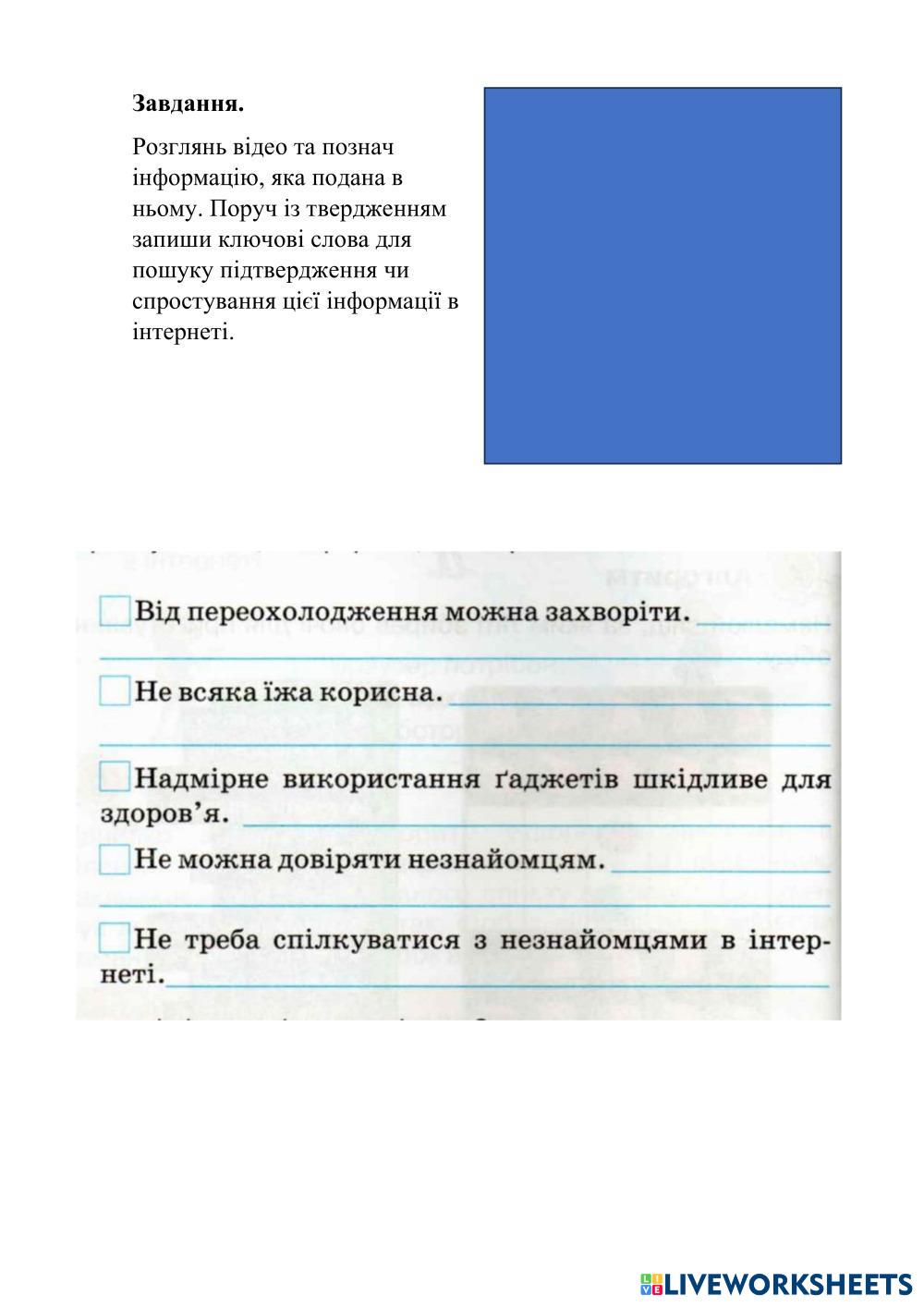 Завдання.

Розглянь відео та познач інформацію, яка подана в ньому. Поруч із твердженням запиши ключові слова для пошуку підтвердження чи спростування цієї інформації в інтернеті.

Від переохолодження можна захворіти.

Не всяка їжа корисна.

Надмірне використання ґаджетів шкідливе для здоров'я.

Не можна довіряти незнайомцям.

Не треба спілкуватися з незнайомцями в інтернеті.

LIVEWORKSHEETS